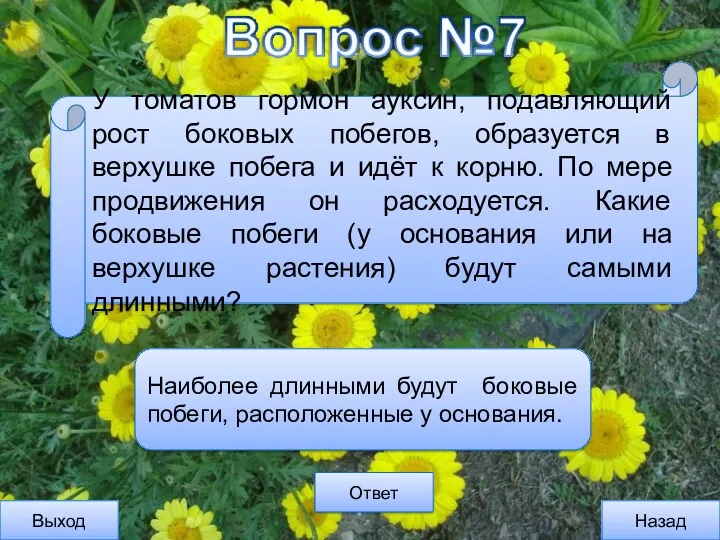 Вопрос №7

У томатов гормон ауксин, подавляющий рост боковых побегов, образуется в верхушке побега и идёт к корню. По мере продвижения он расходуется. Какие боковые побеги (у основания или на верхушке растения) будут самыми длинными?

Наиболее длинными будут боковые побеги, расположенные у основания.

Ответ

Выход

Назад